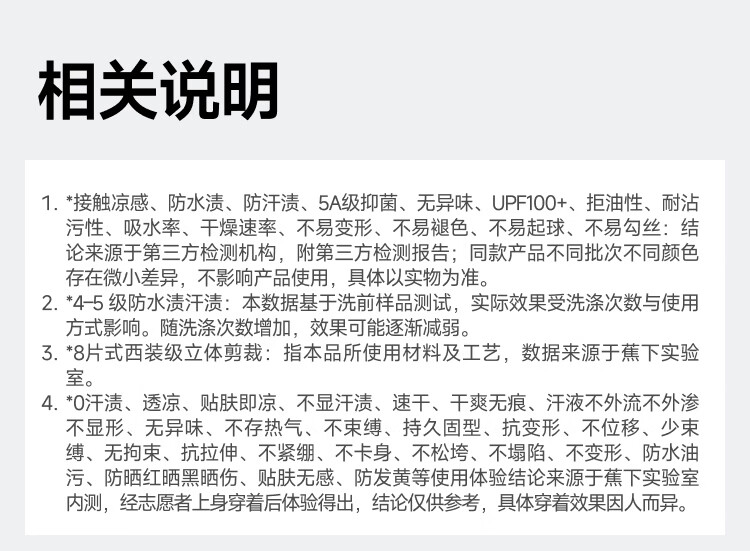 相关说明

1. *接触凉感、防水渍、防汗渍、5A级抑菌、无异味、UPF100+、拒油性、耐沾污性、吸水率、干燥速率、不易变形、不易褪色、不易起球、不易勾丝：结论来源于第三方检测机构，附第三方检测报告；同款产品不同批次不同颜色存在微小差异，不影响产品使用，具体以实物为准。
2. *4-5级防水渍汗渍：本数据基于洗前样品测试，实际效果受洗涤次数与使用方式影响。随洗涤次数增加，效果可能逐渐减弱。
3. *8片式西装级立体剪裁：指本品所使用材料及工艺，数据来源于蕉下实验室。
4. *0汗渍、透凉、贴肤即凉、不显汗渍、速干、干爽无痕、汗液不外流不外渗不显形、无异味、不存热气、不束缚、持久固型、抗变形、不位移、少束缚、无拘束、抗拉伸、不紧绷、不卡身、不松垮、不塌陷、不变形、防水油污、防晒红晒黑晒伤、贴肤无感、防发黄等使用体验结论来源于蕉下实验室内测，经志愿者上身穿着后体验得出，结论仅供参考，具体穿着效果因人而异。